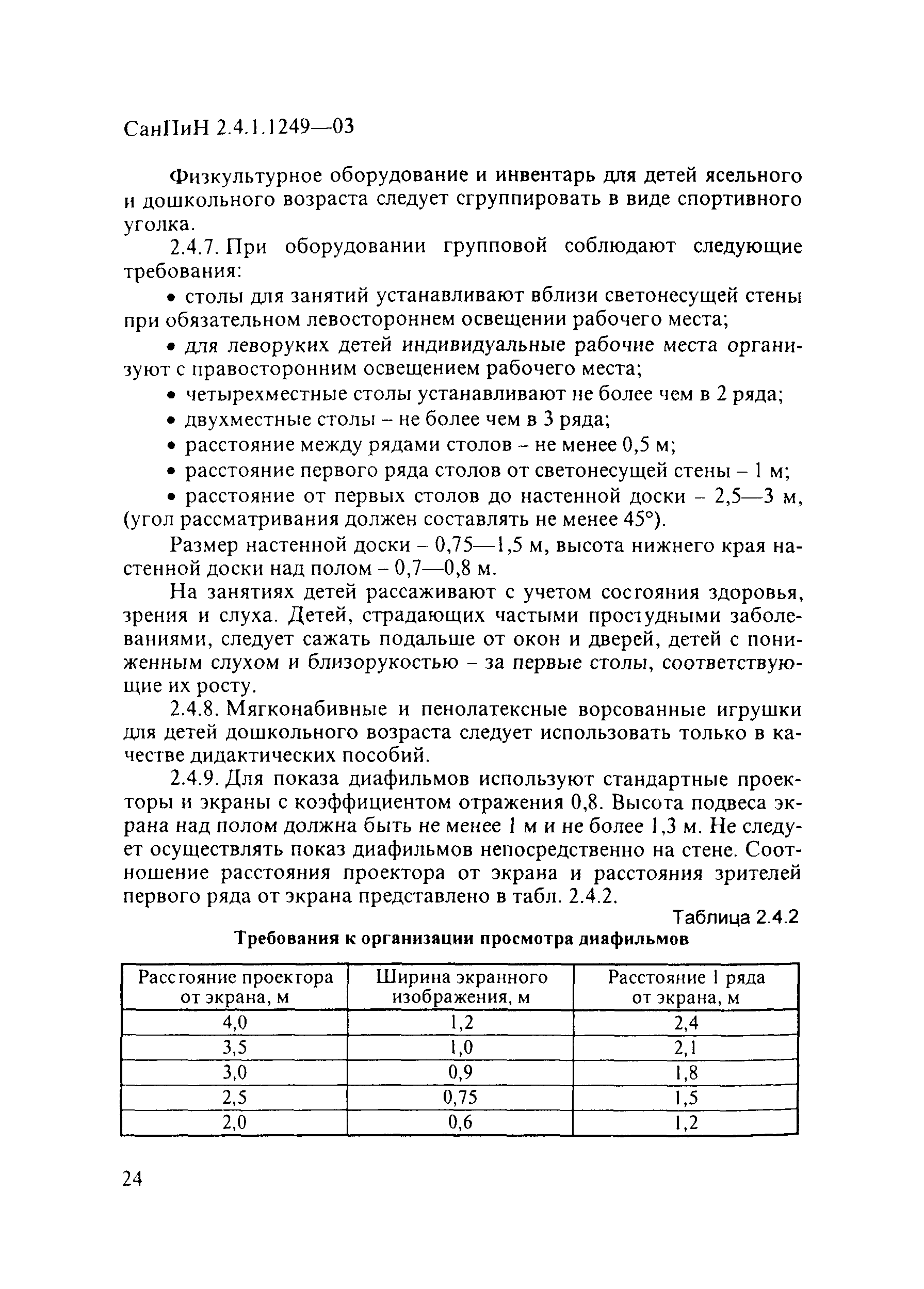 СанПиН 2.4.1.1249—03

Физкультурное оборудование и инвентарь для детей ясельного и дошкольного возраста следует сгруппировать в виде спортивного уголка.

2.4.7. При оборудовании групповой соблюдают следующие требования:

• столы для занятий устанавливают вблизи светонесущей стены при обязательном левостороннем освещении рабочего места;

• для леворуких детей индивидуальные рабочие места организуют с правосторонним освещением рабочего места;

• четырехместные столы устанавливают не более чем в 2 ряда;

• двухместные столы – не более чем в 3 ряда;

• расстояние между рядами столов – не менее 0,5 м;

• расстояние первого ряда столов от светонесущей стены – 1 м;

• расстояние от первых столов до настенной доски – 2,5—3 м, (угол рассматривания должен составлять не менее 45°).

Размер настенной доски – 0,75—1,5 м, высота нижнего края настенной доски над полом – 0,7—0,8 м.

На занятиях детей рассаживают с учетом состояния здоровья, зрения и слуха. Детей, страдающих частыми простудными заболеваниями, следует сажать подальше от окон и дверей, детей с пониженным слухом и близорукостью – за первые столы, соответствующие их росту.

2.4.8. Мягконабивные и пенолатексные ворсованные игрушки для детей дошкольного возраста следует использовать только в качестве дидактических пособий.

2.4.9. Для показа диафильмов используют стандартные проекторы и экраны с коэффициентом отражения 0,8. Высота подвеса экрана над полом должна быть не менее 1 м и не более 1,3 м. Не следует осуществлять показ диафильмов непосредственно на стене. Соотношение расстояния проектора от экрана и расстояния зрителей первого ряда от экрана представлено в табл. 2.4.2.

Таблица 2.4.2

Требования к организации просмотра диафильмов

| Расстояние проектора от экрана, м | Ширина экранного изображения, м | Расстояние 1 ряда от экрана, м |
|---|---|---|
| 4,0 | 1,2 | 2,4 |
| 3,5 | 1,0 | 2,1 |
| 3,0 | 0,9 | 1,8 |
| 2,5 | 0,75 | 1,5 |
| 2,0 | 0,6 | 1,2 |

24